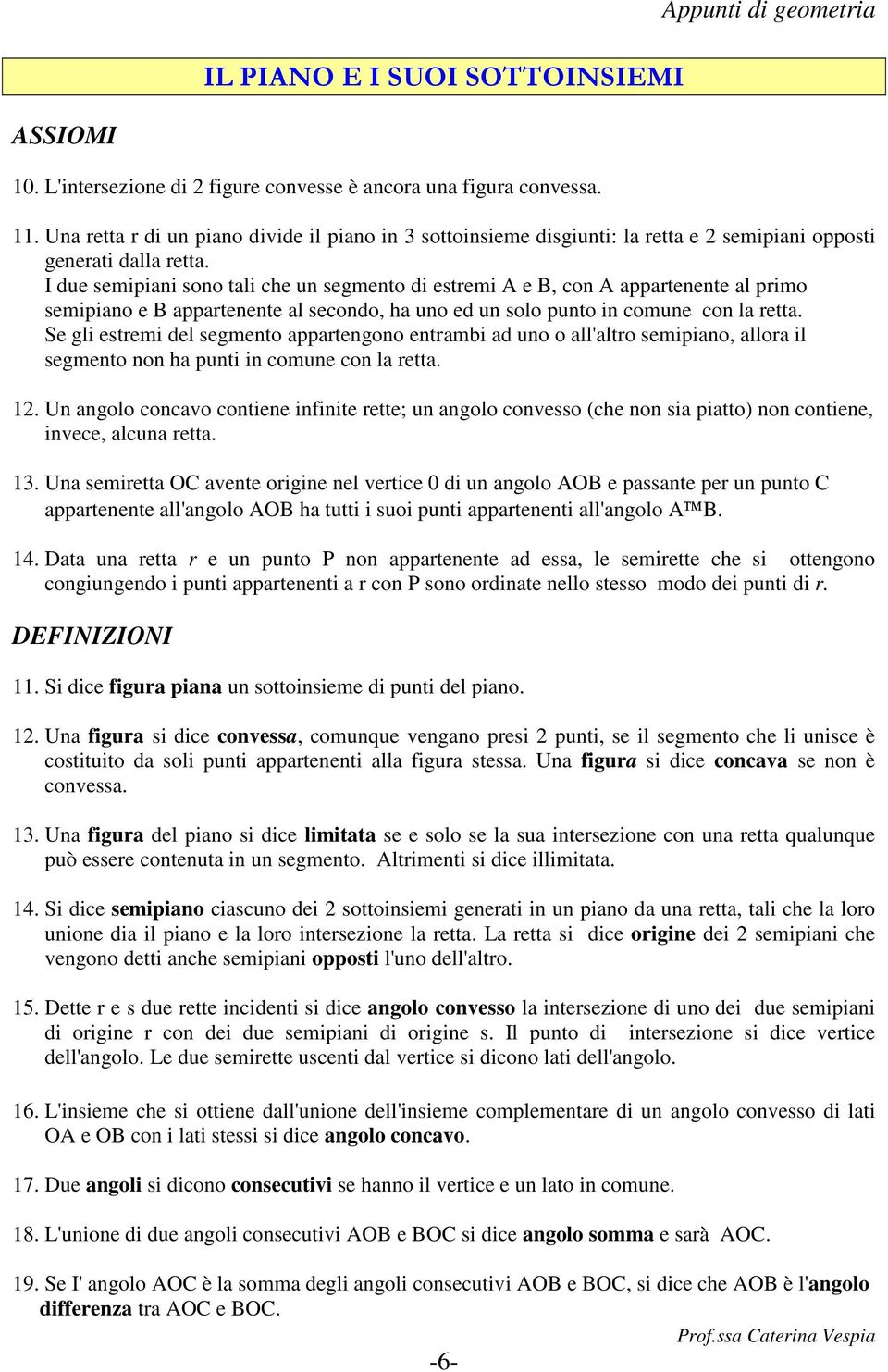 Appunti di geometria

IL PIANO E I SUOI SOTTOINSIEMI

ASSIOMI

10. L'intersezione di 2 figure convesse è ancora una figura convessa.

11. Una retta r di un piano divide il piano in 3 sottoinsieme disgiunti: la retta e 2 semipiani opposti generati dalla retta.
I due semipiani sono tali che un segmento di estremi A e B, con A appartenente al primo semipiano e B appartenente al secondo, ha uno ed un solo punto in comune con la retta.
Se gli estremi del segmento appartengono entrambi ad uno o all'altro semipiano, allora il segmento non ha punti in comune con la retta.

12. Un angolo concavo contiene infinite rette; un angolo convesso (che non sia piatto) non contiene, invece, alcuna retta.

13. Una semiretta OC avente origine nel vertice 0 di un angolo AOB e passante per un punto C appartenente all'angolo AOB ha tutti i suoi punti appartenenti all'angolo A™B.

14. Data una retta r e un punto P non appartenente ad essa, le semirette che si ottengono congiungendo i punti appartenenti a r con P sono ordinate nello stesso modo dei punti di r.

DEFINIZIONI

11. Si dice figura piana un sottoinsieme di punti del piano.

12. Una figura si dice convessa, comunque vengano presi 2 punti, se il segmento che li unisce è costituito da soli punti appartenenti alla figura stessa. Una figura si dice concava se non è convessa.

13. Una figura del piano si dice limitata se e solo se la sua intersezione con una retta qualunque può essere contenuta in un segmento. Altrimenti si dice illimitata.

14. Si dice semipiano ciascuno dei 2 sottoinsiemi generati in un piano da una retta, tali che la loro unione dia il piano e la loro intersezione la retta. La retta si dice origine dei 2 semipiani che vengono detti anche semipiani opposti l'uno dell'altro.

15. Dette r e s due rette incidenti si dice angolo convesso la intersezione di uno dei due semipiani di origine r con dei due semipiani di origine s. Il punto di intersezione si dice vertice dell'angolo. Le due semirette uscenti dal vertice si dicono lati dell'angolo.

16. L'insieme che si ottiene dall'unione dell'insieme complementare di un angolo convesso di lati OA e OB con i lati stessi si dice angolo concavo.

17. Due angoli si dicono consecutivi se hanno il vertice e un lato in comune.

18. L'unione di due angoli consecutivi AOB e BOC si dice angolo somma e sarà AOC.

19. Se I' angolo AOC è la somma degli angoli consecutivi AOB e BOC, si dice che AOB è l'angolo differenza tra AOC e BOC.

Prof.ssa Caterina Vespia

-6-